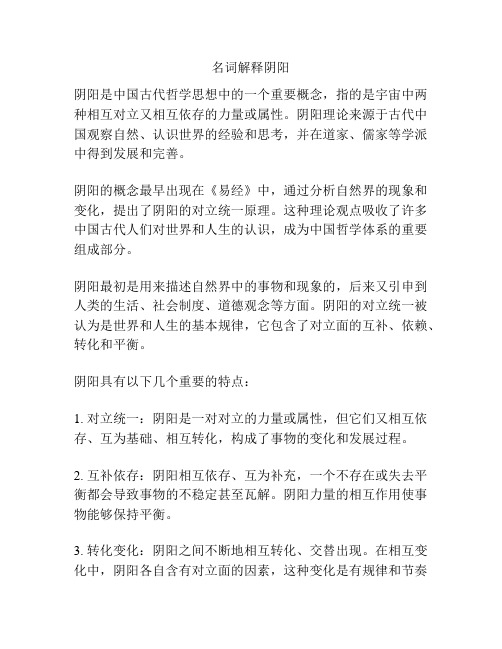 名词解释阴阳

阴阳是中国古代哲学思想中的一个重要概念，指的是宇宙中两种相互对立又相互依存的力量或属性。阴阳理论来源于古代中国观察自然、认识世界的经验和思考，并在道家、儒家等学派中得到发展和完善。

阴阳的概念最早出现在《易经》中，通过分析自然界的现象和变化，提出了阴阳的对立统一原理。这种理论观点吸收了许多中国古代人们对世界和人生的认识，成为中国哲学体系的重要组成部分。

阴阳最初是用来描述自然界中的事物和现象的，后来又引申到人类的生活、社会制度、道德观念等方面。阴阳的对立统一被认为是世界和人生的基本规律，它包含了对立面的互补、依赖、转化和平衡。

阴阳具有以下几个重要的特点：

1. 对立统一：阴阳是一对对立的力量或属性，但它们又相互依存、互为基础、相互转化，构成了事物的变化和发展过程。

2. 互补依存：阴阳相互依存、互为补充，一个不存在或失去平衡都会导致事物的不稳定甚至瓦解。阴阳力量的相互作用使事物能够保持平衡。

3. 转化变化：阴阳之间不断地相互转化、交替出现。在相互变化中，阴阳各自含有对立面的因素，这种变化是有规律和节奏